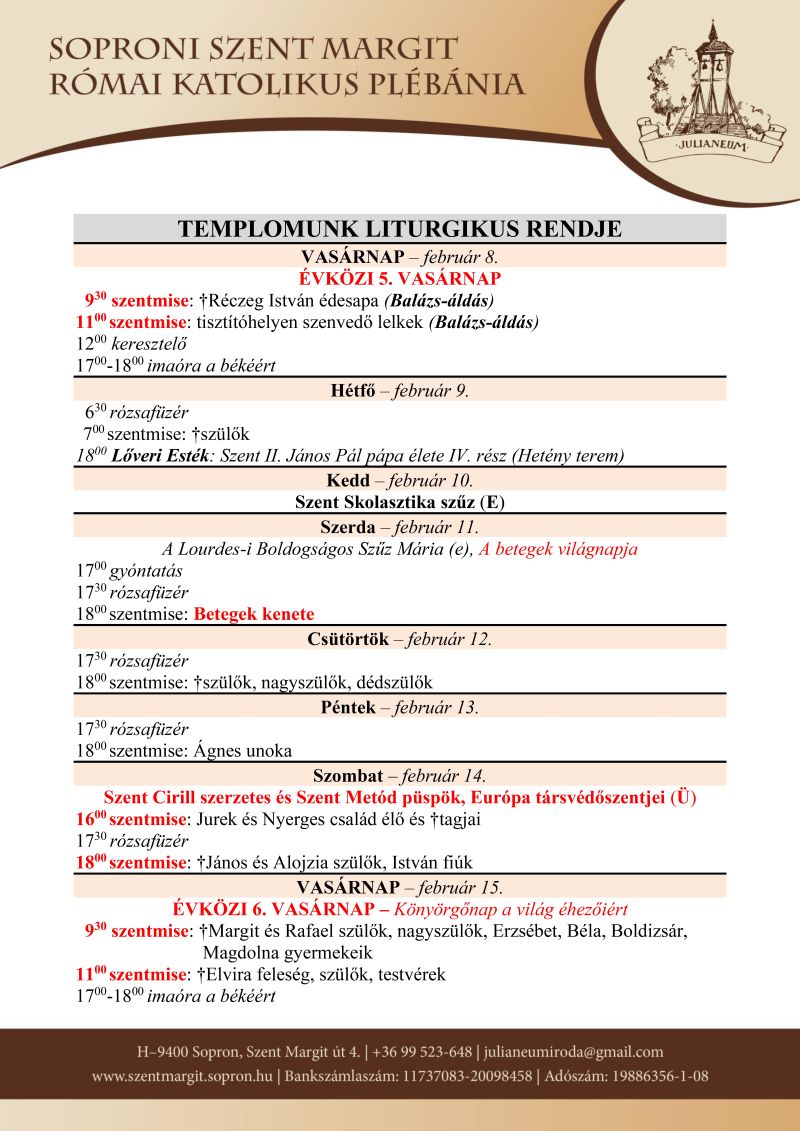 SOPRONI SZENT MARGIT
RÓMAI KATOLIKUS PLÉBÁNIA

JULIANEUM

TEMPLOMUNK LITURGIKUS RENDJE

VASÁRNAP – február 8.
ÉVKÖZI 5. VASÁRNAP
$9^{30}$ szentmise: †Réczeg István édesapa (Balázs-áldás)
$11^{00}$ szentmise: tisztítóhelyen szenvedő lelkek (Balázs-áldás)
$12^{00}$ keresztelő
$17^{00}$-$18^{00}$ imaóra a békéért

Hétfő – február 9.
$6^{30}$ rózsafüzér
$7^{00}$ szentmise: †szülők
$18^{00}$ Lőveri Esték: Szent II. János Pál pápa élete IV. rész (Hetény terem)

Kedd – február 10.
Szent Skolasztika szűz (E)

Szerda – február 11.
A Lourdes-i Boldogságos Szűz Mária (e), A betegek világnapja
$17^{00}$ gyóntatás
$17^{30}$ rózsafüzér
$18^{00}$ szentmise: Betegek kenete

Csütörtök – február 12.
$17^{30}$ rózsafüzér
$18^{00}$ szentmise: †szülők, nagyszülők, dédszülők

Péntek – február 13.
$17^{30}$ rózsafüzér
$18^{00}$ szentmise: Ágnes unoka

Szombat – február 14.
Szent Cirill szerzetes és Szent Metód püspök, Európa társvédőszentjei (Ü)
$16^{00}$ szentmise: Jurek és Nyerges család élő és †tagjai
$17^{30}$ rózsafüzér
$18^{00}$ szentmise: †János és Alojzia szülők, István fiúk

VASÁRNAP – február 15.
ÉVKÖZI 6. VASÁRNAP – Könyörgőnap a világ éhezőiért
$9^{30}$ szentmise: †Margit és Rafael szülők, nagyszülők, Erzsébet, Béla, Boldizsár, Magdolna gyermekeik
$11^{00}$ szentmise: †Elvira feleség, szülők, testvérek
$17^{00}$-$18^{00}$ imaóra a békéért

H–9400 Sopron, Szent Margit út 4. | +36 99 523-648 | julianeumiroda@gmail.com
www.szentmargit.sopron.hu | Bankszámlaszám: 11737083-20098458 | Adószám: 19886356-1-08